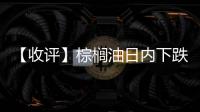 【收评】棕榈油日内下跌